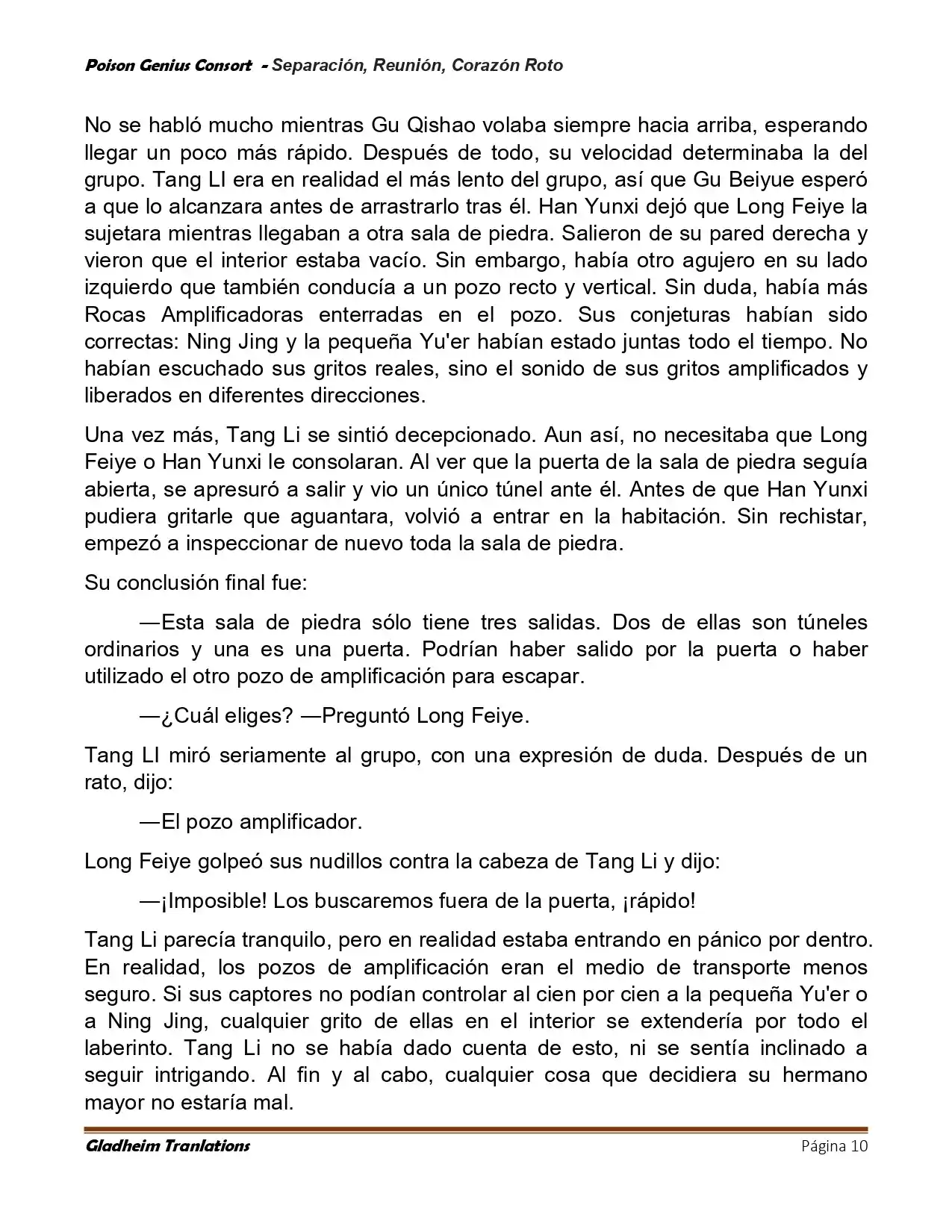 Poison Genius Consort - Separación, Reunión, Corazón Roto

No se habló mucho mientras Gu Qishao volaba siempre hacia arriba, esperando llegar un poco más rápido. Después de todo, su velocidad determinaba la del grupo. Tang LI era en realidad el más lento del grupo, así que Gu Beiyue esperó a que lo alcanzara antes de arrastrarlo tras él. Han Yunxi dejó que Long Feiye la sujetara mientras llegaban a otra sala de piedra. Salieron de su pared derecha y vieron que el interior estaba vacío. Sin embargo, había otro agujero en su lado izquierdo que también conducía a un pozo recto y vertical. Sin duda, había más Rocas Amplificadoras enterradas en el pozo. Sus conjeturas habían sido correctas: Ning Jing y la pequeña Yu'er habían estado juntas todo el tiempo. No habían escuchado sus gritos reales, sino el sonido de sus gritos amplificados y liberados en diferentes direcciones.

Una vez más, Tang Li se sintió decepcionado. Aun así, no necesitaba que Long Feiye o Han Yunxi le consolaran. Al ver que la puerta de la sala de piedra seguía abierta, se apresuró a salir y vio un único túnel ante él. Antes de que Han Yunxi pudiera gritarle que aguantara, volvió a entrar en la habitación. Sin rechistar, empezó a inspeccionar de nuevo toda la sala de piedra.

Su conclusión final fue:

—Esta sala de piedra sólo tiene tres salidas. Dos de ellas son túneles ordinarios y una es una puerta. Podrían haber salido por la puerta o haber utilizado el otro pozo de amplificación para escapar.

—¿Cuál eliges? —Preguntó Long Feiye.

Tang LI miró seriamente al grupo, con una expresión de duda. Después de un rato, dijo:

—El pozo amplificador.

Long Feiye golpeó sus nudillos contra la cabeza de Tang Li y dijo:

—¡Imposible! Los buscaremos fuera de la puerta, ¡rápido!

Tang Li parecía tranquilo, pero en realidad estaba entrando en pánico por dentro. En realidad, los pozos de amplificación eran el medio de transporte menos seguro. Si sus captores no podían controlar al cien por cien a la pequeña Yu'er o a Ning Jing, cualquier grito de ellas en el interior se extendería por todo el laberinto. Tang Li no se había dado cuenta de esto, ni se sentía inclinado a seguir intrigando. Al fin y al cabo, cualquier cosa que decidiera su hermano mayor no estaría mal.

Gladheim Tranlations
Página 10